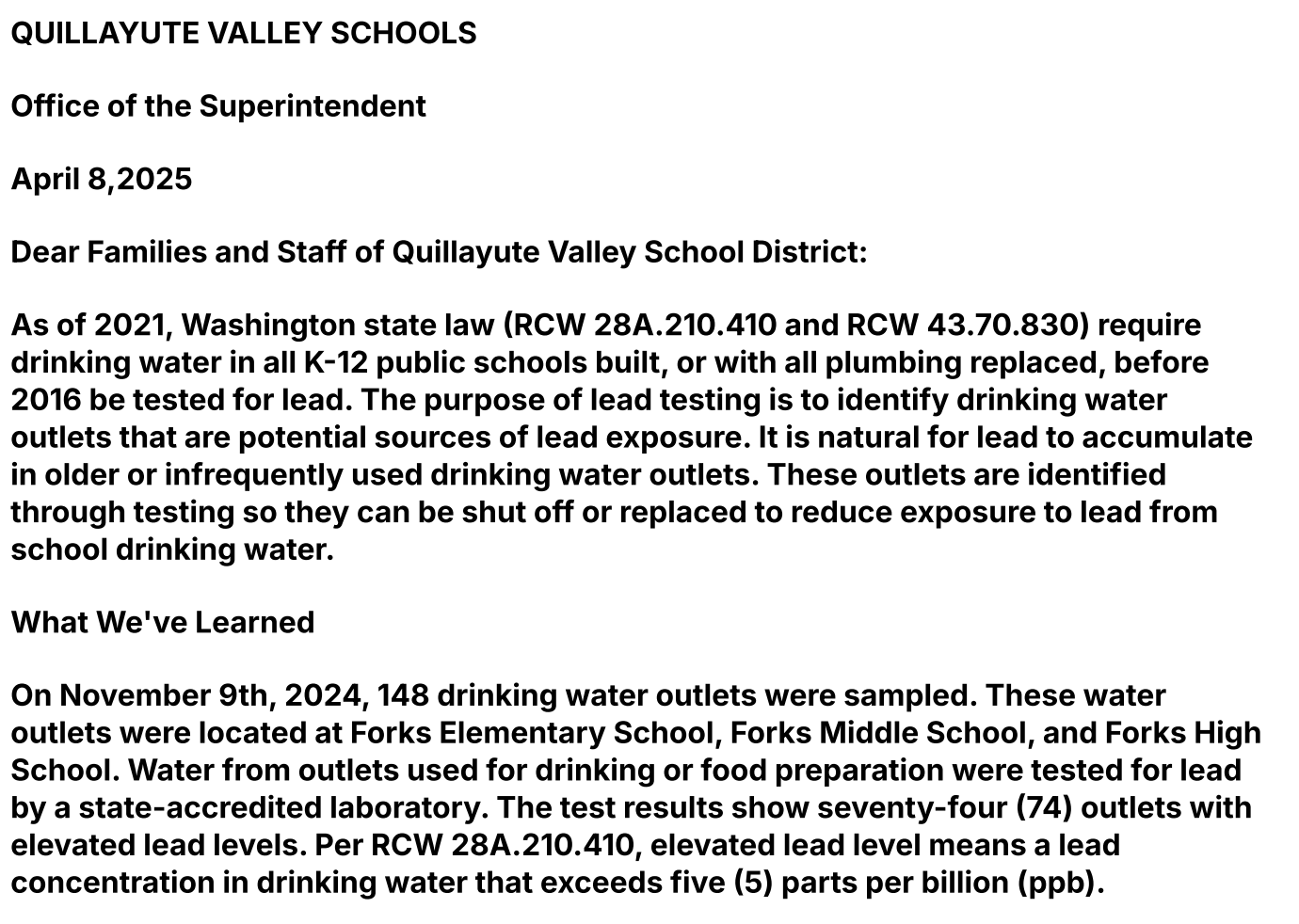 QUILLAYUTE VALLEY SCHOOLS

Office of the Superintendent

April 8,2025

Dear Families and Staff of Quillayute Valley School District:

As of 2021, Washington state law (RCW 28A.210.410 and RCW 43.70.830) require drinking water in all K-12 public schools built, or with all plumbing replaced, before 2016 be tested for lead. The purpose of lead testing is to identify drinking water outlets that are potential sources of lead exposure. It is natural for lead to accumulate in older or infrequently used drinking water outlets. These outlets are identified through testing so they can be shut off or replaced to reduce exposure to lead from school drinking water.

What We've Learned

On November 9th, 2024, 148 drinking water outlets were sampled. These water outlets were located at Forks Elementary School, Forks Middle School, and Forks High School. Water from outlets used for drinking or food preparation were tested for lead by a state-accredited laboratory. The test results show seventy-four (74) outlets with elevated lead levels. Per RCW 28A.210.410, elevated lead level means a lead concentration in drinking water that exceeds five (5) parts per billion (ppb).